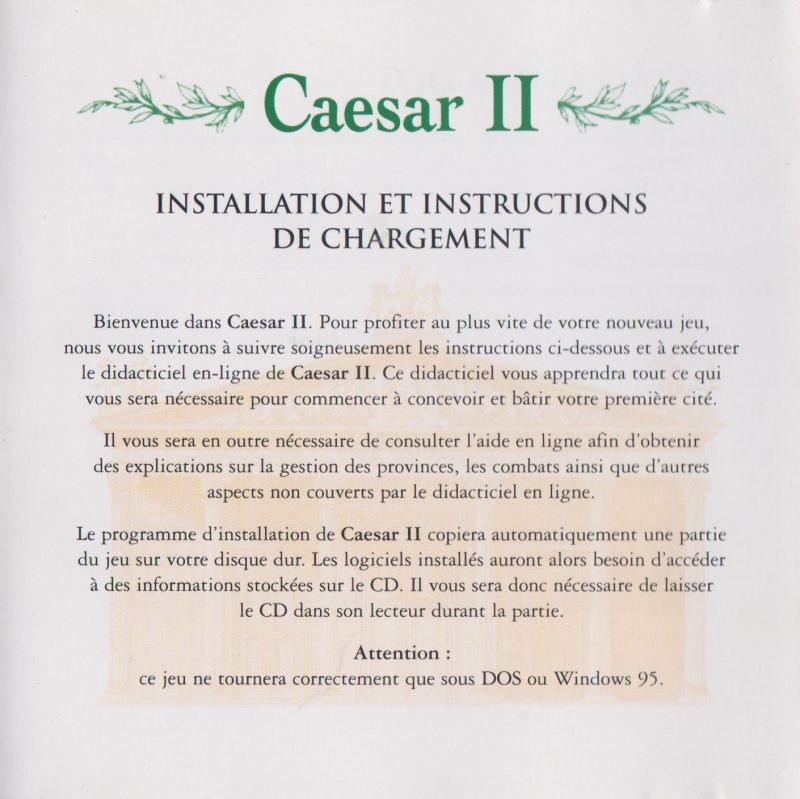 Caesar II

INSTALLATION ET INSTRUCTIONS DE CHARGEMENT

Bienvenue dans Caesar II. Pour profiter au plus vite de votre nouveau jeu, nous vous invitons à suivre soigneusement les instructions ci-dessous et à exécuter le didacticiel en-ligne de Caesar II. Ce didacticiel vous apprendra tout ce qui vous sera nécessaire pour commencer à concevoir et bâtir votre première cité.

Il vous sera en outre nécessaire de consulter l'aide en ligne afin d'obtenir des explications sur la gestion des provinces, les combats ainsi que d'autres aspects non couverts par le didacticiel en ligne.

Le programme d'installation de Caesar II copiera automatiquement une partie du jeu sur votre disque dur. Les logiciels installés auront alors besoin d'accéder à des informations stockées sur le CD. Il vous sera donc nécessaire de laisser le CD dans son lecteur durant la partie.

Attention :
ce jeu ne tournera correctement que sous DOS ou Windows 95.